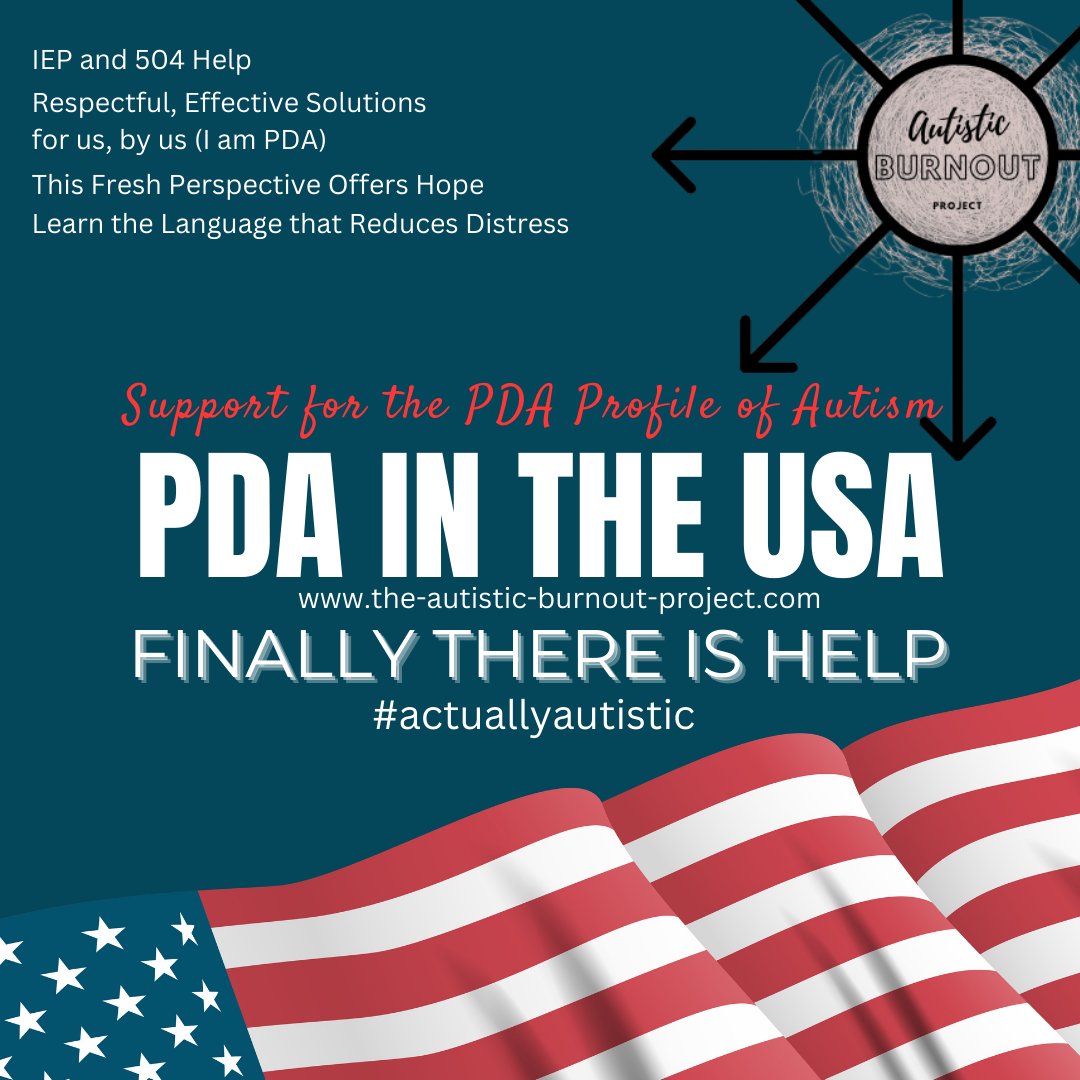 IEP and 504 Help
Respectful, Effective Solutions for us, by us (I am PDA)
This Fresh Perspective Offers Hope
Learn the Language that Reduces Distress

Autistic
BURNOUT
PROJECT

Support for the PDA Profile of Autism
PDA IN THE USA
www.the-autistic-burnout-project.com
FINALLY THERE IS HELP
#actuallyautistic